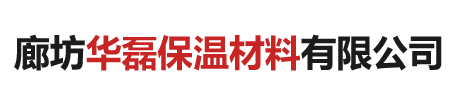 廊坊华磊保温材料有限公司